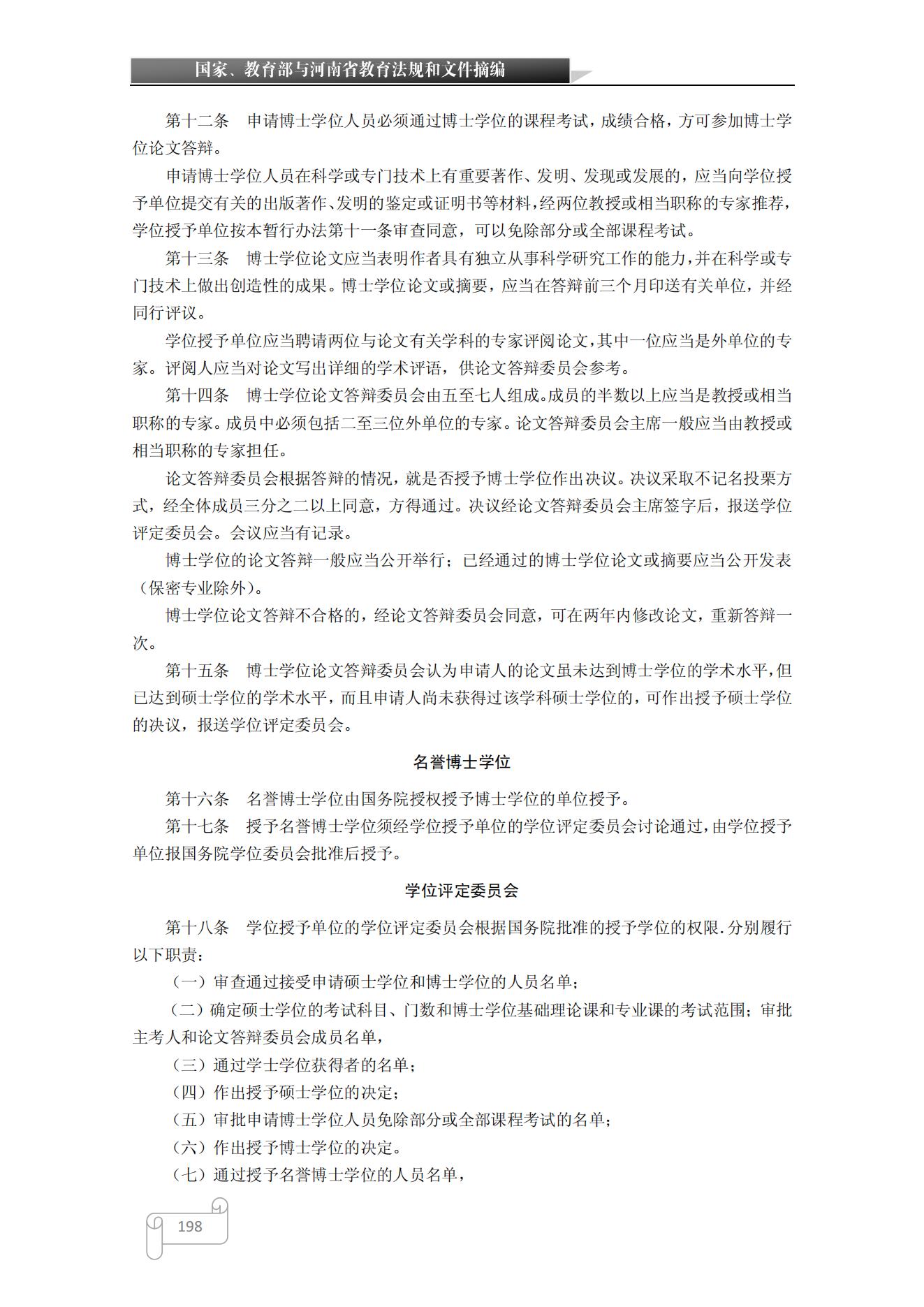 国家、教育部与河南省教育法规和文件摘编

第十二条　申请博士学位人员必须通过博士学位的课程考试，成绩合格，方可参加博士学位论文答辩。

申请博士学位人员在科学或专门技术上有重要著作、发明、发现或发展的，应当向学位授予单位提交有关的出版著作、发明的鉴定或证明书等材料，经两位教授或相当职称的专家推荐，学位授予单位按本暂行办法第十一条审查同意，可以免除部分或全部课程考试。

第十三条　博士学位论文应当表明作者具有独立从事科学研究工作的能力，并在科学或专门技术上做出创造性的成果。博士学位论文或摘要，应当在答辩前三个月印送有关单位，并经同行评议。

学位授予单位应当聘请两位与论文有关学科的专家评阅论文，其中一位应当是外单位的专家。评阅人应当对论文写出详细的学术评语，供论文答辩委员会参考。

第十四条　博士学位论文答辩委员会由五至七人组成。成员的半数以上应当是教授或相当职称的专家。成员中必须包括二至三位外单位的专家。论文答辩委员会主席一般应当由教授或相当职称的专家担任。

论文答辩委员会根据答辩的情况，就是否授予博士学位作出决议。决议采取不记名投票方式，经全体成员三分之二以上同意，方得通过。决议经论文答辩委员会主席签字后，报送学位评定委员会。会议应当有记录。

博士学位的论文答辩一般应当公开举行；已经通过的博士学位论文或摘要应当公开发表（保密专业除外）。

博士学位论文答辩不合格的，经论文答辩委员会同意，可在两年内修改论文，重新答辩一次。

第十五条　博士学位论文答辩委员会认为申请人的论文虽未达到博士学位的学术水平，但已达到硕士学位的学术水平，而且申请人尚未获得过该学科硕士学位的，可作出授予硕士学位的决议，报送学位评定委员会。

名誉博士学位

第十六条　名誉博士学位由国务院授权授予博士学位的单位授予。

第十七条　授予名誉博士学位须经学位授予单位的学位评定委员会讨论通过，由学位授予单位报国务院学位委员会批准后授予。

学位评定委员会

第十八条　学位授予单位的学位评定委员会根据国务院批准的授予学位的权限.分别履行以下职责：

（一）审查通过接受申请硕士学位和博士学位的人员名单；

（二）确定硕士学位的考试科目、门数和博士学位基础理论课和专业课的考试范围；审批主考人和论文答辩委员会成员名单，

（三）通过学士学位获得者的名单；

（四）作出授予硕士学位的决定；

（五）审批申请博士学位人员免除部分或全部课程考试的名单；

（六）作出授予博士学位的决定。

（七）通过授予名誉博士学位的人员名单，

198